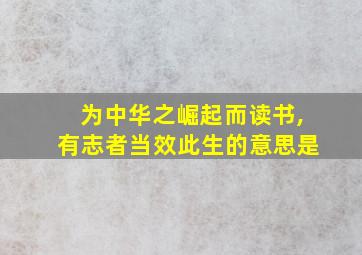 为中华之崛起而读书,
有志者当效此生的意思是